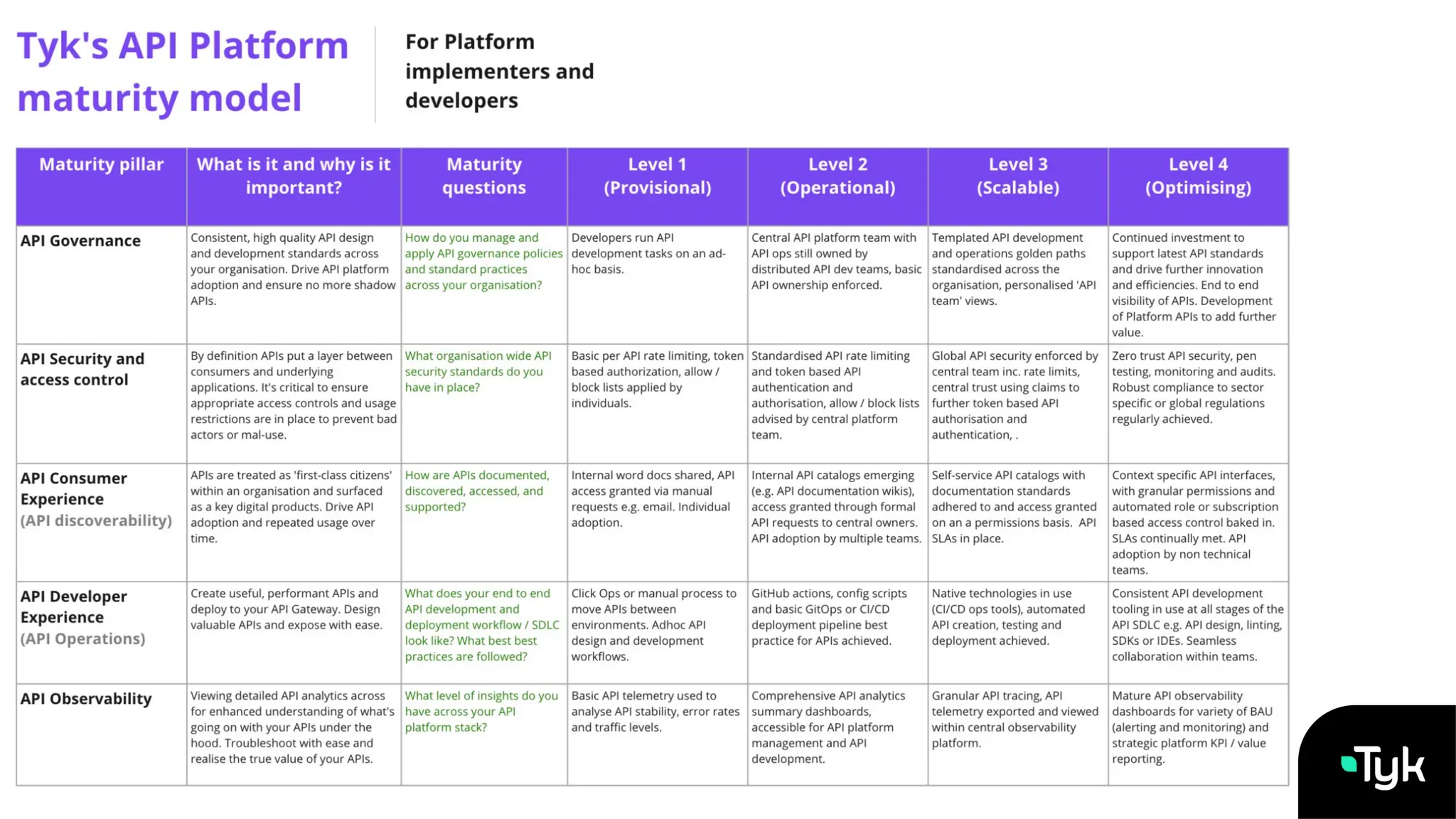 Tyk's API Platform maturity model

For Platform implementers and developers

| Maturity pillar | What is it and why is it important? | Maturity questions | Level 1 (Provisional) | Level 2 (Operational) | Level 3 (Scalable) | Level 4 (Optimising) |
|---|---|---|---|---|---|---|
| API Governance | Consistent, high quality API design and development standards across your organisation. Drive API platform adoption and ensure no more shadow APIs. | How do you manage and apply API governance policies and standard practices across your organisation? | Developers run API development tasks on an ad-hoc basis. | Central API platform team with API ops still owned by distributed API dev teams, basic API ownership enforced. | Templated API development and operations golden paths standardised across the organisation, personalised 'API team' views. | Continued investment to support latest API standards and drive further innovation and efficiencies. End to end visibility of APIs. Development of Platform APIs to add further value. |
| API Security and access control | By definition APIs put a layer between consumers and underlying applications. It's critical to ensure appropriate access controls and usage restrictions are in place to prevent bad actors or mal-use. | What organisation wide API security standards do you have in place? | Basic per API rate limiting, token based authorization, allow / block lists applied by individuals. | Standardised API rate limiting and token based API authentication and authorisation, allow / block lists advised by central platform team. | Global API security enforced by central team inc. rate limits, central trust using claims to further token based API authorisation and authentication, . | Zero trust API security, pen testing, monitoring and audits. Robust compliance to sector specific or global regulations regularly achieved. |
| API Consumer Experience (API discoverability) | APIs are treated as 'first-class citizens' within an organisation and surfaced as a key digital products. Drive API adoption and repeated usage over time. | How are APIs documented, discovered, accessed, and supported? | Internal word docs shared, API access granted via manual requests e.g. email. Individual adoption. | Internal API catalogs emerging (e.g. API documentation wikis), access granted through formal API requests to central owners. API adoption by multiple teams. | Self-service API catalogs with documentation standards adhered to and access granted on an a permissions basis. API SLAs in place. | Context specific API interfaces, with granular permissions and automated role or subscription based access control baked in. SLAs continually met. API adoption by non technical teams. |
| API Developer Experience (API Operations) | Create useful, performant APIs and deploy to your API Gateway. Design valuable APIs and expose with ease. | What does your end to end API development and deployment workflow / SDLC look like? What best best practices are followed? | Click Ops or manual process to move APIs between environments. Adhoc API design and development workflows. | GitHub actions, config scripts and basic GitOps or CI/CD deployment pipeline best practice for APIs achieved. | Native technologies in use (CI/CD ops tools), automated API creation, testing and deployment achieved. | Consistent API development tooling in use at all stages of the API SDLC e.g. API design, linting, SDKs or IDEs. Seamless collaboration within teams. |
| API Observability | Viewing detailed API analytics across for enhanced understanding of what's going on with your APIs under the hood. Troubleshoot with ease and realise the true value of your APIs. | What level of insights do you have across your API platform stack? | Basic API telemetry used to analyse API stability, error rates and traffic levels. | Comprehensive API analytics summary dashboards, accessible for API platform management and API development. | Granular API tracing, API telemetry exported and viewed within central observability platform. | Mature API observability dashboards for variety of BAU (alerting and monitoring) and strategic platform KPI / value reporting. |

Tyk